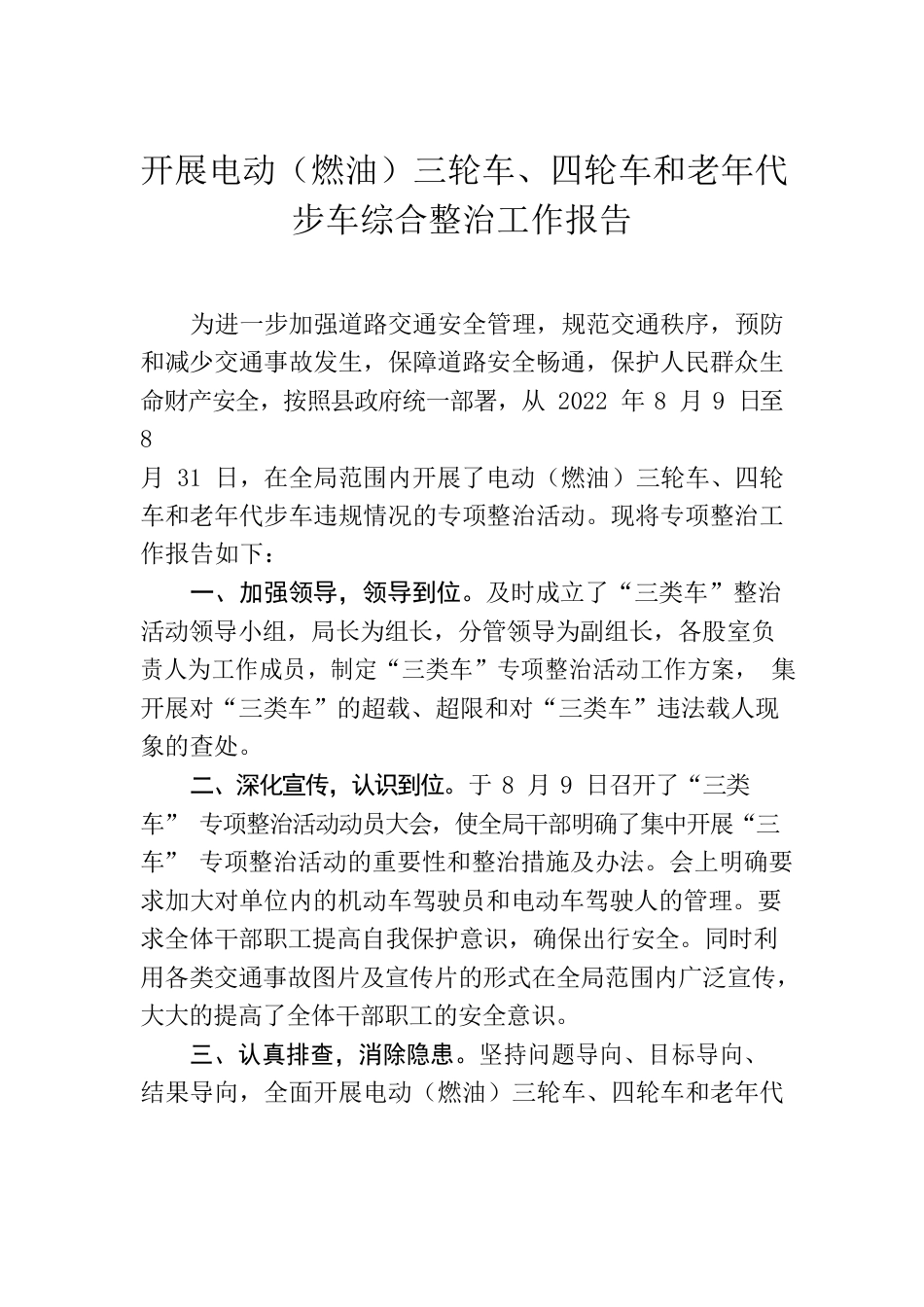 开展电动（燃油）三轮车、四轮车和老年代步车综合整治工作报告

为进一步加强道路交通安全管理，规范交通秩序，预防和减少交通事故发生，保障道路安全畅通，保护人民群众生命财产安全，按照县政府统一部署，从 2022 年 8 月 9 日至 8
月 31 日，在全局范围内开展了电动（燃油）三轮车、四轮车和老年代步车违规情况的专项整治活动。现将专项整治工作报告如下：

一、加强领导，领导到位。及时成立了“三类车”整治活动领导小组，局长为组长，分管领导为副组长，各股室负责人为工作成员，制定“三类车”专项整治活动工作方案， 集开展对“三类车”的超载、超限和对“三类车”违法载人现象的查处。

二、深化宣传，认识到位。于 8 月 9 日召开了“三类车” 专项整治活动动员大会，使全局干部明确了集中开展“三车” 专项整治活动的重要性和整治措施及办法。会上明确要求加大对单位内的机动车驾驶员和电动车驾驶人的管理。要求全体干部职工提高自我保护意识，确保出行安全。同时利用各类交通事故图片及宣传片的形式在全局范围内广泛宣传，大大的提高了全体干部职工的安全意识。

三、认真排查，消除隐患。坚持问题导向、目标导向、结果导向，全面开展电动（燃油）三轮车、四轮车和老年代